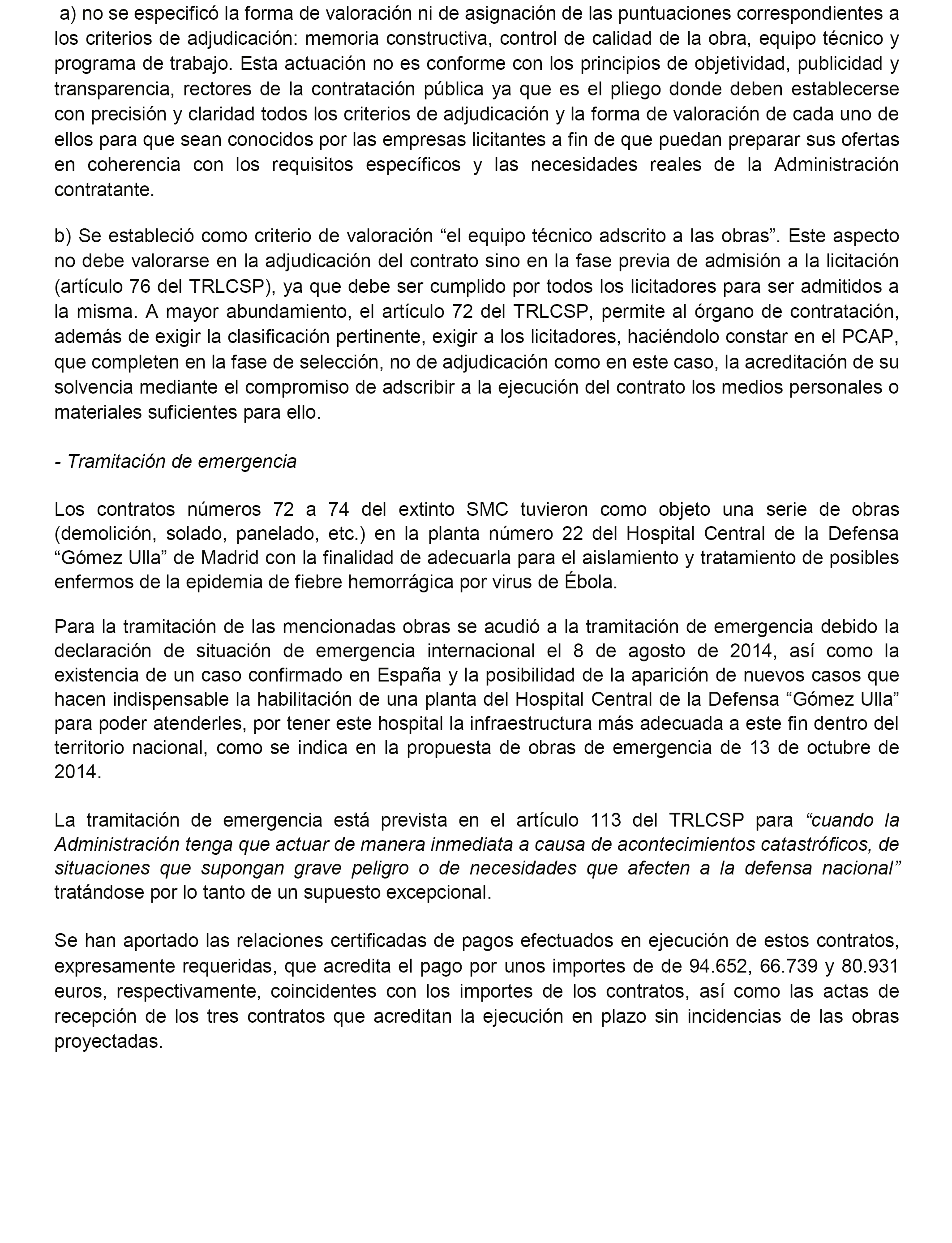 a) no se especificó la forma de valoración ni de asignación de las puntuaciones correspondientes a los criterios de adjudicación: memoria constructiva, control de calidad de la obra, equipo técnico y programa de trabajo. Esta actuación no es conforme con los principios de objetividad, publicidad y transparencia, rectores de la contratación pública ya que es el pliego donde deben establecerse con precisión y claridad todos los criterios de adjudicación y la forma de valoración de cada uno de ellos para que sean conocidos por las empresas licitantes a fin de que puedan preparar sus ofertas en coherencia con los requisitos específicos y las necesidades reales de la Administración contratante.

b) Se estableció como criterio de valoración “el equipo técnico adscrito a las obras”. Este aspecto no debe valorarse en la adjudicación del contrato sino en la fase previa de admisión a la licitación (artículo 76 del TRLCSP), ya que debe ser cumplido por todos los licitadores para ser admitidos a la misma. A mayor abundamiento, el artículo 72 del TRLCSP, permite al órgano de contratación, además de exigir la clasificación pertinente, exigir a los licitadores, haciéndolo constar en el PCAP, que completen en la fase de selección, no de adjudicación como en este caso, la acreditación de su solvencia mediante el compromiso de adscribir a la ejecución del contrato los medios personales o materiales suficientes para ello.

- Tramitación de emergencia

Los contratos números 72 a 74 del extinto SMC tuvieron como objeto una serie de obras (demolición, solado, panelado, etc.) en la planta número 22 del Hospital Central de la Defensa “Gómez Ulla” de Madrid con la finalidad de adecuarla para el aislamiento y tratamiento de posibles enfermos de la epidemia de fiebre hemorrágica por virus de Ébola.

Para la tramitación de las mencionadas obras se acudió a la tramitación de emergencia debido la declaración de situación de emergencia internacional el 8 de agosto de 2014, así como la existencia de un caso confirmado en España y la posibilidad de la aparición de nuevos casos que hacen indispensable la habilitación de una planta del Hospital Central de la Defensa “Gómez Ulla” para poder atenderles, por tener este hospital la infraestructura más adecuada a este fin dentro del territorio nacional, como se indica en la propuesta de obras de emergencia de 13 de octubre de 2014.

La tramitación de emergencia está prevista en el artículo 113 del TRLCSP para “cuando la Administración tenga que actuar de manera inmediata a causa de acontecimientos catastróficos, de situaciones que supongan grave peligro o de necesidades que afecten a la defensa nacional” tratándose por lo tanto de un supuesto excepcional.

Se han aportado las relaciones certificadas de pagos efectuados en ejecución de estos contratos, expresamente requeridas, que acredita el pago por unos importes de de 94.652, 66.739 y 80.931 euros, respectivamente, coincidentes con los importes de los contratos, así como las actas de recepción de los tres contratos que acreditan la ejecución en plazo sin incidencias de las obras proyectadas.